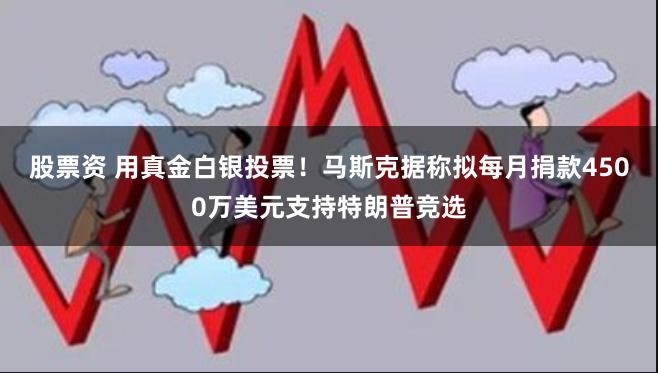 股票资 用真金白银投票！马斯克据称拟每月捐款4500万美元支持特朗普竞选